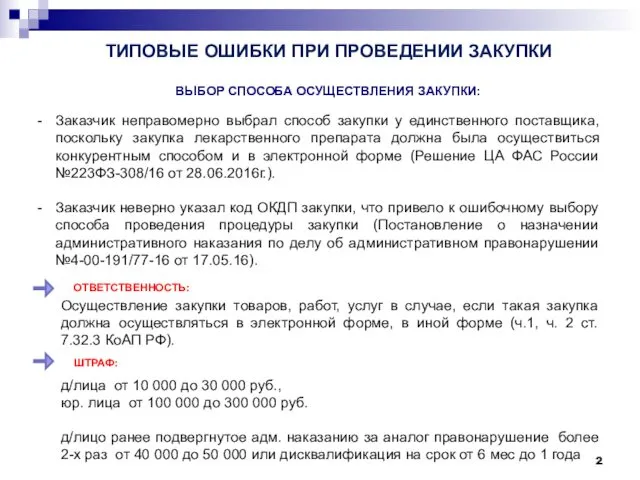 ТИПОВЫЕ ОШИБКИ ПРИ ПРОВЕДЕНИИ ЗАКУПКИ

ВЫБОР СПОСОБА ОСУЩЕСТВЛЕНИЯ ЗАКУПКИ:

- Заказчик неправомерно выбрал способ закупки у единственного поставщика, поскольку закупка лекарственного препарата должна была осуществиться конкурентным способом и в электронной форме (Решение ЦА ФАС России №223ФЗ-308/16 от 28.06.2016г.).

- Заказчик неверно указал код ОКДП закупки, что привело к ошибочному выбору способа проведения процедуры закупки (Постановление о назначении административного наказания по делу об административном правонарушении №4-00-191/77-16 от 17.05.16).

ОТВЕТСТВЕННОСТЬ:

Осуществление закупки товаров, работ, услуг в случае, если такая закупка должна осуществляться в электронной форме, в иной форме (ч.1, ч. 2 ст. 7.32.3 КоАП РФ).

ШТРАФ:

д/лица от 10 000 до 30 000 руб.,
юр. лица от 100 000 до 300 000 руб.

д/лицо ранее подвергнутое адм. наказанию за аналог правонарушение более 2-х раз от 40 000 до 50 000 или дисквалификация на срок от 6 мес до 1 года

2